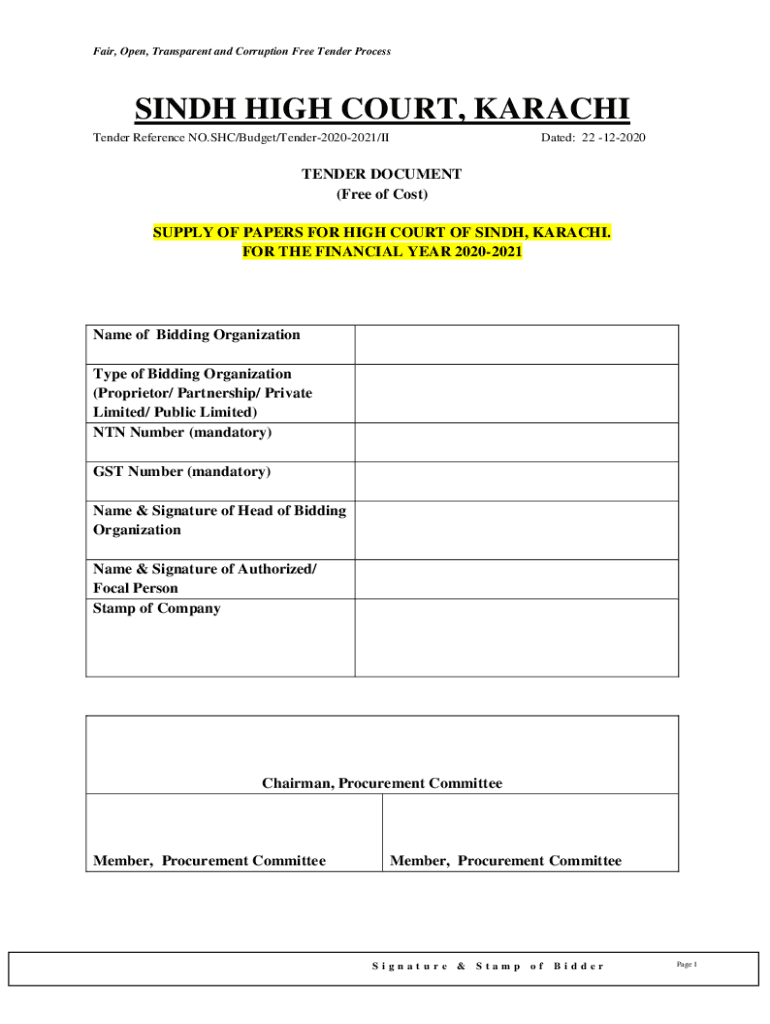 Fair, Open, Transparent and Corruption Free Tender Process

SINDH HIGH COURT, KARACHI

Tender Reference NO.SHC/Budget/Tender-2020-2021/II Dated: 22 -12-2020

TENDER DOCUMENT
(Free of Cost)

SUPPLY OF PAPERS FOR HIGH COURT OF SINDH, KARACHI.
FOR THE FINANCIAL YEAR 2020-2021

| Name of Bidding Organization | |
|---|---|
| Type of Bidding Organization (Proprietor/ Partnership/ Private Limited/ Public Limited) | |
| NTN Number (mandatory) | |
| GST Number (mandatory) | |
| Name & Signature of Head of Bidding Organization | |
| Name & Signature of Authorized/ Focal Person | |
| Stamp of Company | |

| Chairman, Procurement Committee | |
|---|---|
| Member, Procurement Committee | Member, Procurement Committee |

Signature & Stamp of Bidder

Page 1